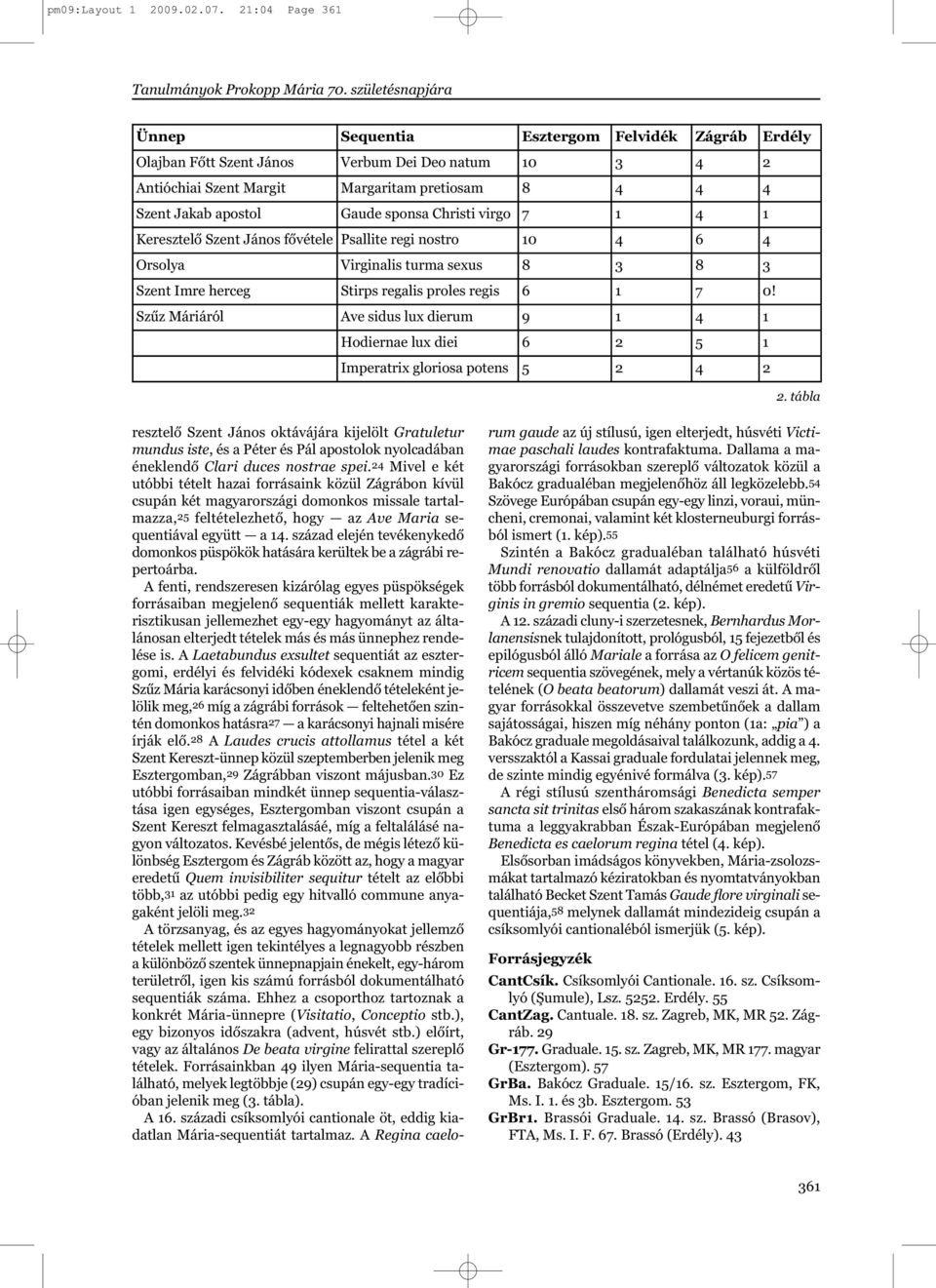 pm09:Layout 1 2009.02.07. 21:04 Page 361

Tanulmányok Prokopp Mária 70. születésnapjára

| Ünnep | Sequentia | Esztergom | Felvidék | Zágráb | Erdély |
|---|---|---|---|---|---|
| Olajban Főtt Szent János | Verbum Dei Deo natum | 10 | 3 | 4 | 2 |
| Antióchiai Szent Margit | Margaritam pretiosam | 8 | 4 | 4 | 4 |
| Szent Jakab apostol | Gaude sponsa Christi virgo | 7 | 1 | 4 | 1 |
| Keresztelő Szent János fővétele | Psallite regi nostro | 10 | 4 | 6 | 4 |
| Orsolya | Virginalis turma sexus | 8 | 3 | 8 | 3 |
| Szent Imre herceg | Stirps regalis proles regis | 6 | 1 | 7 | 0! |
| Szűz Máriáról | Ave sidus lux dierum | 9 | 1 | 4 | 1 |
| | Hodiernae lux diei | 6 | 2 | 5 | 1 |
| | Imperatrix gloriosa potens | 5 | 2 | 4 | 2 |

2. tábla

resztelő Szent János oktávájára kijelölt Gratuletur mundus iste, és a Péter és Pál apostolok nyolcadában éneklendő Clari duces nostrae spei.24 Mivel e két utóbbi tételt hazai forrásaink közül Zágrábon kívül csupán két magyarországi domonkos missale tartalmazza,25 feltételezhető, hogy — az Ave Maria sequentiával együtt — a 14. század elején tevékenykedő domonkos püspökök hatására kerültek be a zágrábi repertoárba.

A fenti, rendszeresen kizárólag egyes püspökségek forrásaiban megjelenő sequentiák mellett karakterisztikusan jellemezhet egy-egy hagyományt az általánosan elterjedt tételek más és más ünnephez rendelése is. A Laetabundus exsultet sequentiát az esztergomi, erdélyi és felvidéki kódexek csaknem mindig Szűz Mária karácsonyi időben éneklendő tételeként jelölik meg,26 míg a zágrábi források — feltehetően szintén domonkos hatásra27 — a karácsonyi hajnali misére írják elő.28 A Laudes crucis attollamus tétel a két Szent Kereszt-ünnep közül szeptemberben jelenik meg Esztergomban,29 Zágrábban viszont májusban.30 Ez utóbbi forrásaiban mindkét ünnep sequentia-választása igen egységes, Esztergomban viszont csupán a Szent Kereszt felmagasztalásáé, míg a feltalálásé nagyon változatos. Kevésbé jelentős, de mégis létező különbség Esztergom és Zágráb között az, hogy a magyar eredetű Quem invisibiliter sequitur tételt az előbbi több,31 az utóbbi pedig egy hitvalló commune anyagaként jelöli meg.32

A törzsanyag, és az egyes hagyományokat jellemző tételek mellett igen tekintélyes a legnagyobb részben a különböző szentek ünnepnapjain énekelt, egy-három területről, igen kis számú forrásból dokumentálható sequentiák száma. Ehhez a csoporthoz tartoznak a konkrét Mária-ünnepre (Visitatio, Conceptio stb.), egy bizonyos időszakra (advent, húsvét stb.) előírt, vagy az általános De beata virgine felirattal szereplő tételek. Forrásainkban 49 ilyen Mária-sequentia található, melyek legtöbbje (29) csupán egy-egy tradícióban jelenik meg (3. tábla).

A 16. századi csíksomlyói cantionale öt, eddig kiadatlan Mária-sequentiát tartalmaz. A Regina caelorum gaude az új stílusú, igen elterjedt, húsvéti Victimae paschali laudes kontrafaktuma. Dallama a magyarországi forrásokban szereplő változatok közül a Bakócz gradualéban megjelenőhöz áll legközelebb.54 Szövege Európában csupán egy-egy linzi, voraui, müncheni, cremonai, valamint két klosterneuburgi forrásból ismert (1. kép).55

Szintén a Bakócz gradualéban található húsvéti Mundi renovatio dallamát adaptálja56 a külföldről több forrásból dokumentálható, délnémet eredetű Virginis in gremio sequentia (2. kép).

A 12. századi cluny-i szerzetesnek, Bernhardus Morlanensisnek tulajdonított, prológusból, 15 fejezetből és epilógusból álló Mariale a forrása az O felicem genitricem sequentia szövegének, mely a vértanúk közös tételének (O beata beatorum) dallamát veszi át. A magyar forrásokkal összevetve szembetűnőek a dallam sajátosságai, hiszen míg néhány ponton (1a: „pia") a Bakócz graduale megoldásaival találkozunk, addig a 4. versszaktól a Kassai graduale fordulatai jelennek meg, de szinte mindig egyénivé formálva (3. kép).57

A régi stílusú szentháromsági Benedicta semper sancta sit trinitas első három szakaszának kontrafaktuma a leggyakrabban Észak-Európában megjelenő Benedicta es caelorum regina tétel (4. kép).

Elsősorban imádságos könyvekben, Mária-zsolozsmákat tartalmazó kéziratokban és nyomtatványokban található Becket Szent Tamás Gaude flore virginali sequentiája,58 melynek dallamát mindezideig csupán a csíksomlyói cantionaléból ismerjük (5. kép).

Forrásjegyzék

CantCsík. Csíksomlyói Cantionale. 16. sz. Csíksomlyó (Şumule), Lsz. 5252. Erdély. 55

CantZag. Cantuale. 18. sz. Zagreb, MK, MR 52. Zágráb. 29

Gr-177. Graduale. 15. sz. Zagreb, MK, MR 177. magyar (Esztergom). 57

GrBa. Bakócz Graduale. 15/16. sz. Esztergom, FK, Ms. I. 1. és 3b. Esztergom. 53

GrBr1. Brassói Graduale. 14. sz. Brassó (Brasov), FTA, Ms. I. F. 67. Brassó (Erdély). 43

361